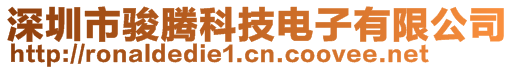 深圳市骏腾科技电子有限公司
http://ronaldedie1.cn.coovee.net